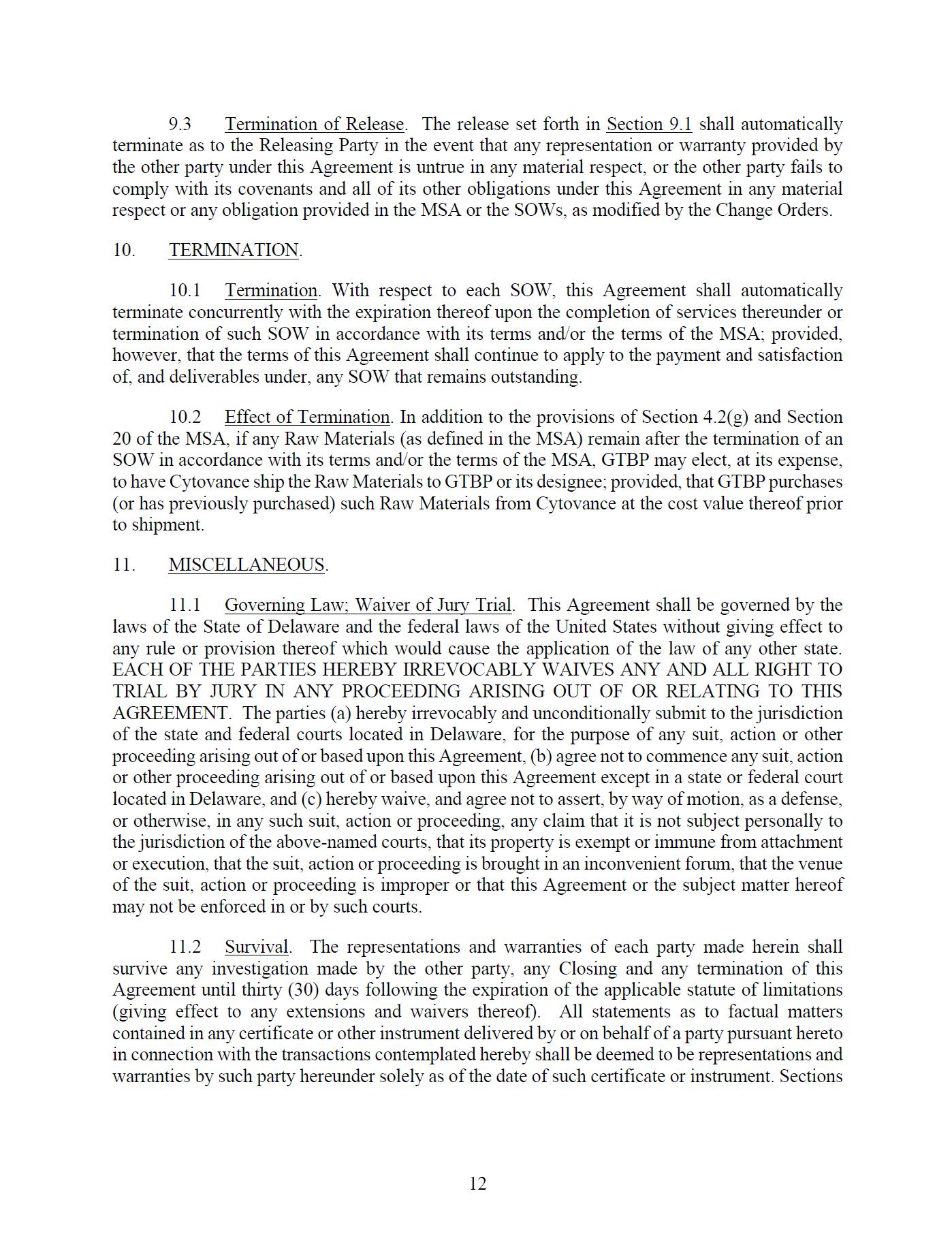 9.3 Termination of Release. The release set forth in Section 9.1 shall automatically terminate as to the Releasing Party in the event that any representation or warranty provided by the other party under this Agreement is untrue in any material respect, or the other party fails to comply with its covenants and all of its other obligations under this Agreement in any material respect or any obligation provided in the MSA or the SOWs, as modified by the Change Orders.

10. TERMINATION.

10.1 Termination. With respect to each SOW, this Agreement shall automatically terminate concurrently with the expiration thereof upon the completion of services thereunder or termination of such SOW in accordance with its terms and/or the terms of the MSA; provided, however, that the terms of this Agreement shall continue to apply to the payment and satisfaction of, and deliverables under, any SOW that remains outstanding.

10.2 Effect of Termination. In addition to the provisions of Section 4.2(g) and Section 20 of the MSA, if any Raw Materials (as defined in the MSA) remain after the termination of an SOW in accordance with its terms and/or the terms of the MSA, GTBP may elect, at its expense, to have Cytovance ship the Raw Materials to GTBP or its designee; provided, that GTBP purchases (or has previously purchased) such Raw Materials from Cytovance at the cost value thereof prior to shipment.

11. MISCELLANEOUS.

11.1 Governing Law; Waiver of Jury Trial. This Agreement shall be governed by the laws of the State of Delaware and the federal laws of the United States without giving effect to any rule or provision thereof which would cause the application of the law of any other state. EACH OF THE PARTIES HEREBY IRREVOCABLY WAIVES ANY AND ALL RIGHT TO TRIAL BY JURY IN ANY PROCEEDING ARISING OUT OF OR RELATING TO THIS AGREEMENT. The parties (a) hereby irrevocably and unconditionally submit to the jurisdiction of the state and federal courts located in Delaware, for the purpose of any suit, action or other proceeding arising out of or based upon this Agreement, (b) agree not to commence any suit, action or other proceeding arising out of or based upon this Agreement except in a state or federal court located in Delaware, and (c) hereby waive, and agree not to assert, by way of motion, as a defense, or otherwise, in any such suit, action or proceeding, any claim that it is not subject personally to the jurisdiction of the above-named courts, that its property is exempt or immune from attachment or execution, that the suit, action or proceeding is brought in an inconvenient forum, that the venue of the suit, action or proceeding is improper or that this Agreement or the subject matter hereof may not be enforced in or by such courts.

11.2 Survival. The representations and warranties of each party made herein shall survive any investigation made by the other party, any Closing and any termination of this Agreement until thirty (30) days following the expiration of the applicable statute of limitations (giving effect to any extensions and waivers thereof). All statements as to factual matters contained in any certificate or other instrument delivered by or on behalf of a party pursuant hereto in connection with the transactions contemplated hereby shall be deemed to be representations and warranties by such party hereunder solely as of the date of such certificate or instrument. Sections

12